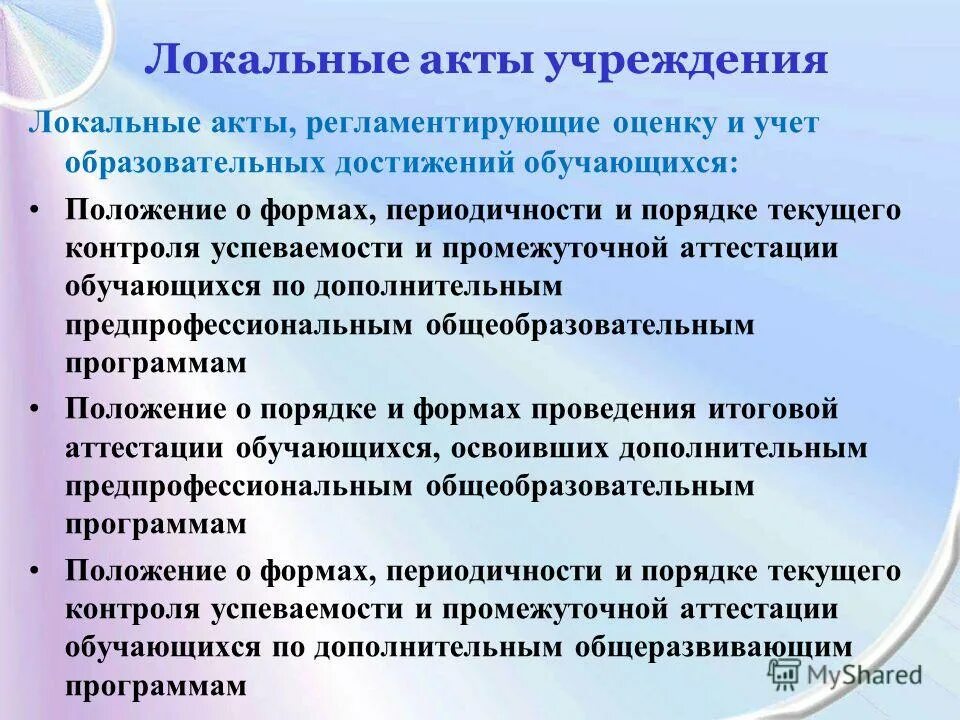 Локальные акты учреждения

Локальные акты, регламентирующие оценку и учет образовательных достижений обучающихся:

• Положение о формах, периодичности и порядке текущего контроля успеваемости и промежуточной аттестации обучающихся по дополнительным предпрофессиональным общеобразовательным программам

• Положение о порядке и формах проведения итоговой аттестации обучающихся, освоивших дополнительным предпрофессиональным общеобразовательным программам

• Положение о формах, периодичности и порядке текущего контроля успеваемости и промежуточной аттестации обучающихся по дополнительным общеразвивающим программам

MyShared